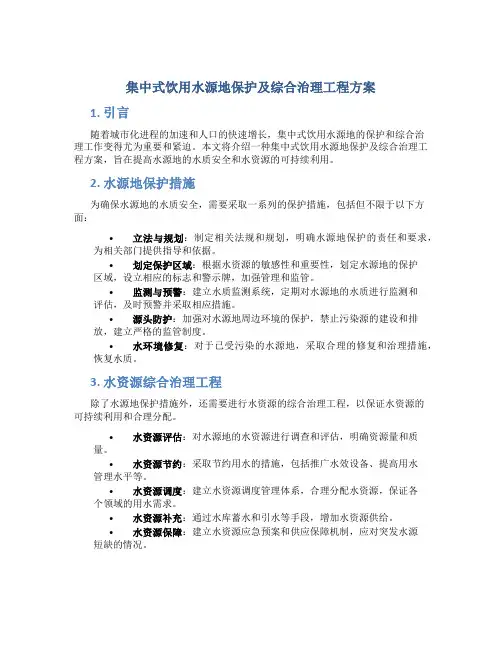 集中式饮用水源地保护及综合治理工程方案

1. 引言

随着城市化进程的加速和人口的快速增长，集中式饮用水源地的保护和综合治理工作变得尤为重要和紧迫。本文将介绍一种集中式饮用水源地保护及综合治理工程方案，旨在提高水源地的水质安全和水资源的可持续利用。

2. 水源地保护措施

为确保水源地的水质安全，需要采取一系列的保护措施，包括但不限于以下方面：

• 立法与规划：制定相关法规和规划，明确水源地保护的责任和要求，为相关部门提供指导和依据。
• 划定保护区域：根据水资源的敏感性和重要性，划定水源地的保护区域，设立相应的标志和警示牌，加强管理和监管。
• 监测与预警：建立水质监测系统，定期对水源地的水质进行监测和评估，及时预警并采取相应措施。
• 源头防护：加强对水源地周边环境的保护，禁止污染源的建设和排放，建立严格的监管制度。
• 水环境修复：对于已受污染的水源地，采取合理的修复和治理措施，恢复水质。

3. 水资源综合治理工程

除了水源地保护措施外，还需要进行水资源的综合治理工程，以保证水资源的可持续利用和合理分配。

• 水资源评估：对水源地的水资源进行调查和评估，明确资源量和质量。
• 水资源节约：采取节约用水的措施，包括推广水效设备、提高用水管理水平等。
• 水资源调度：建立水资源调度管理体系，合理分配水资源，保证各个领域的用水需求。
• 水资源补充：通过水库蓄水和引水等手段，增加水资源供给。
• 水资源保障：建立水资源应急预案和供应保障机制，应对突发水源短缺的情况。